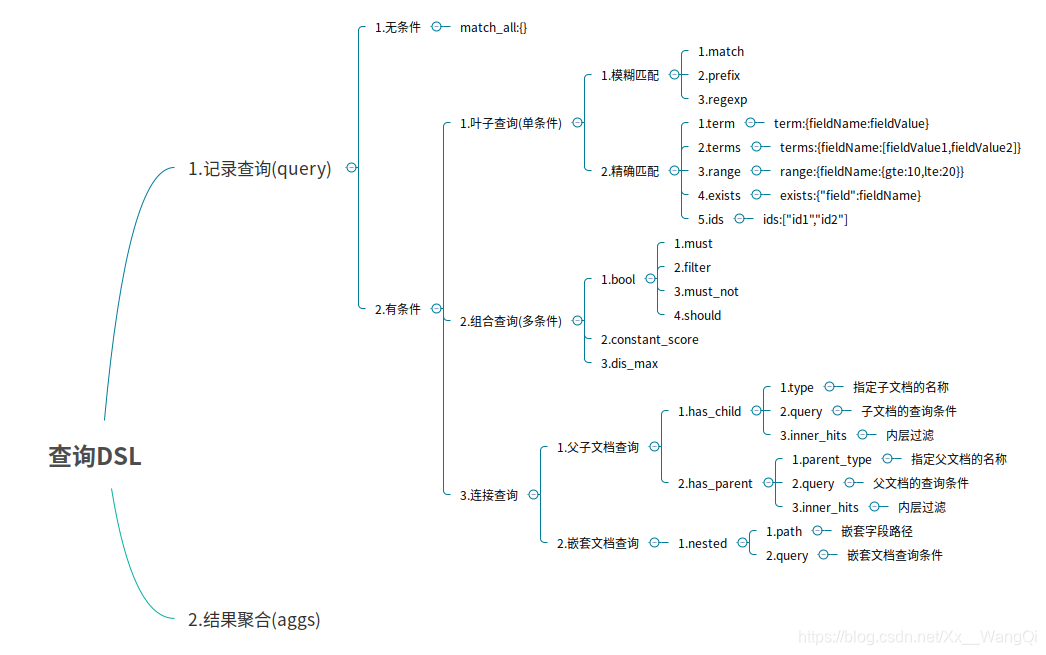 查询DSL

1.记录查询(query)

1.无条件

match_all:{}

2.有条件

1.叶子查询(单条件)

1.模糊匹配

1.match

2.prefix

3.regexp

2.精确匹配

1.term

term:{fieldName:fieldValue}

2.terms

terms:{fieldName:[fieldValue1,fieldValue2]}

3.range

range:{fieldName:{gte:10,lte:20}}

4.exists

exists:{"field":fieldName}

5.ids

ids:["id1","id2"]

2.组合查询(多条件)

1.bool

1.must

2.filter

3.must_not

4.should

2.constant_score

3.dis_max

3.连接查询

1.父子文档查询

1.has_child

1.type

指定子文档的名称

2.query

子文档的查询条件

3.inner_hits

内层过滤

2.has_parent

1.parent_type

指定父文档的名称

2.query

父文档的查询条件

3.inner_hits

内层过滤

2.嵌套文档查询

1.nested

1.path

嵌套字段路径

2.query

嵌套文档查询条件

2.结果聚合(aggs)

https://blog.csdn.net/Xx__WangQi